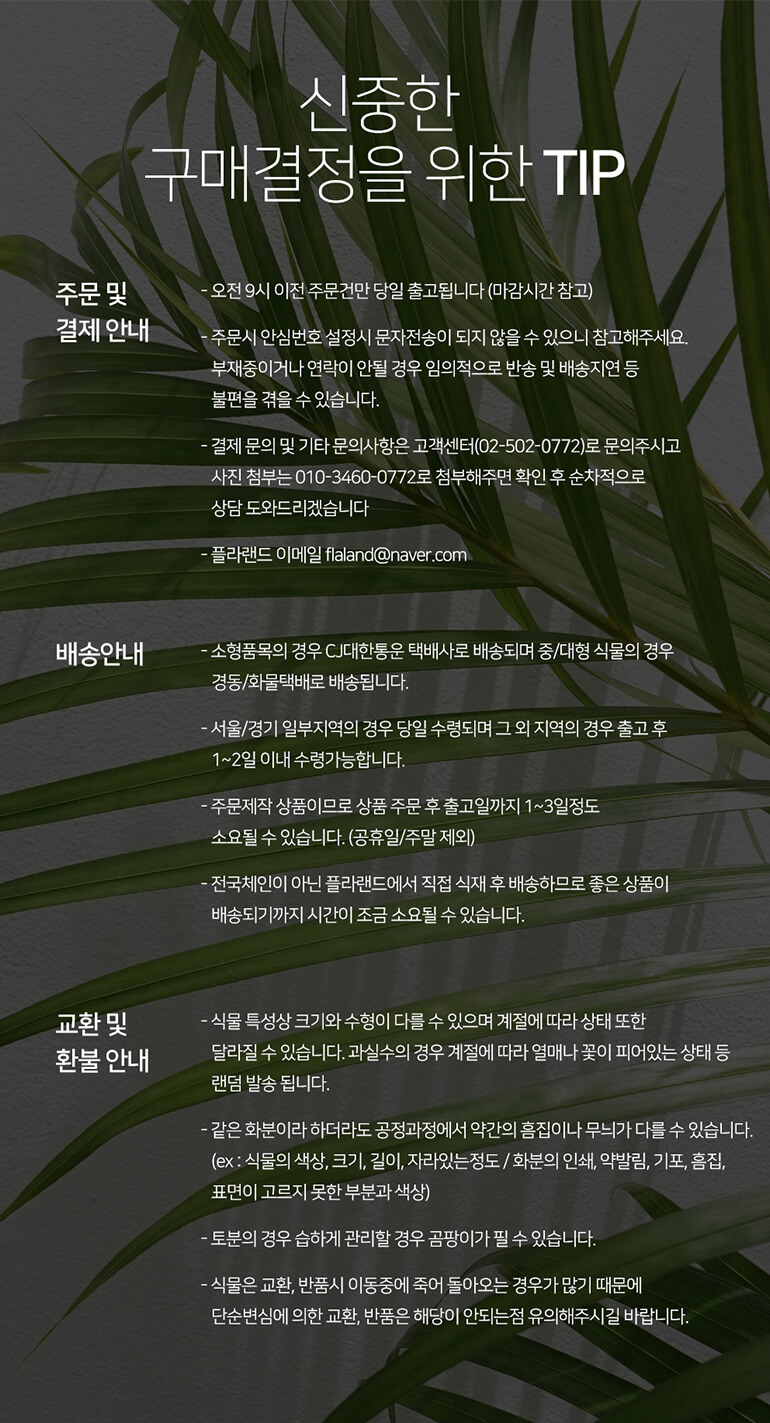 신중한
구매결정을 위한 TIP

주문 및
결제 안내

- 오전 9시 이전 주문건만 당일 출고됩니다 (마감시간 참고)

- 주문시 안심번호 설정시 문자전송이 되지 않을 수 있으니 참고해주세요. 부재중이거나 연락이 안될 경우 임의적으로 반송 및 배송지연 등 불편을 겪을 수 있습니다.

- 결제 문의 및 기타 문의사항은 고객센터(02-502-0772)로 문의주시고 사진 첨부는 010-3460-0772로 첨부해주면 확인 후 순차적으로 상담 도와드리겠습니다

- 플라랜드 이메일 flaland@naver.com

배송안내

- 소형품목의 경우 CJ대한통운 택배사로 배송되며 중/대형 식물의 경우 경동/화물택배로 배송됩니다.

- 서울/경기 일부지역의 경우 당일 수령되며 그 외 지역의 경우 출고 후 1~2일 이내 수령가능합니다.

- 주문제작 상품이므로 상품 주문 후 출고일까지 1~3일정도 소요될 수 있습니다. (공휴일/주말 제외)

- 전국체인이 아닌 플라랜드에서 직접 식재 후 배송하므로 좋은 상품이 배송되기까지 시간이 조금 소요될 수 있습니다.

교환 및
환불 안내

- 식물 특성상 크기와 수형이 다를 수 있으며 계절에 따라 상태 또한 달라질 수 있습니다. 과실수의 경우 계절에 따라 열매나 꽃이 피어있는 상태 등 랜덤 발송 됩니다.

- 같은 화분이라 하더라도 공정과정에서 약간의 흠집이나 무늬가 다를 수 있습니다. (ex : 식물의 색상, 크기, 길이, 자라있는정도 / 화분의 인쇄, 약발림, 기포, 흠집, 표면이 고르지 못한 부분과 색상)

- 토분의 경우 습하게 관리할 경우 곰팡이가 필 수 있습니다.

- 식물은 교환, 반품시 이동중에 죽어 돌아오는 경우가 많기 때문에 단순변심에 의한 교환, 반품은 해당이 안되는점 유의해주시길 바랍니다.